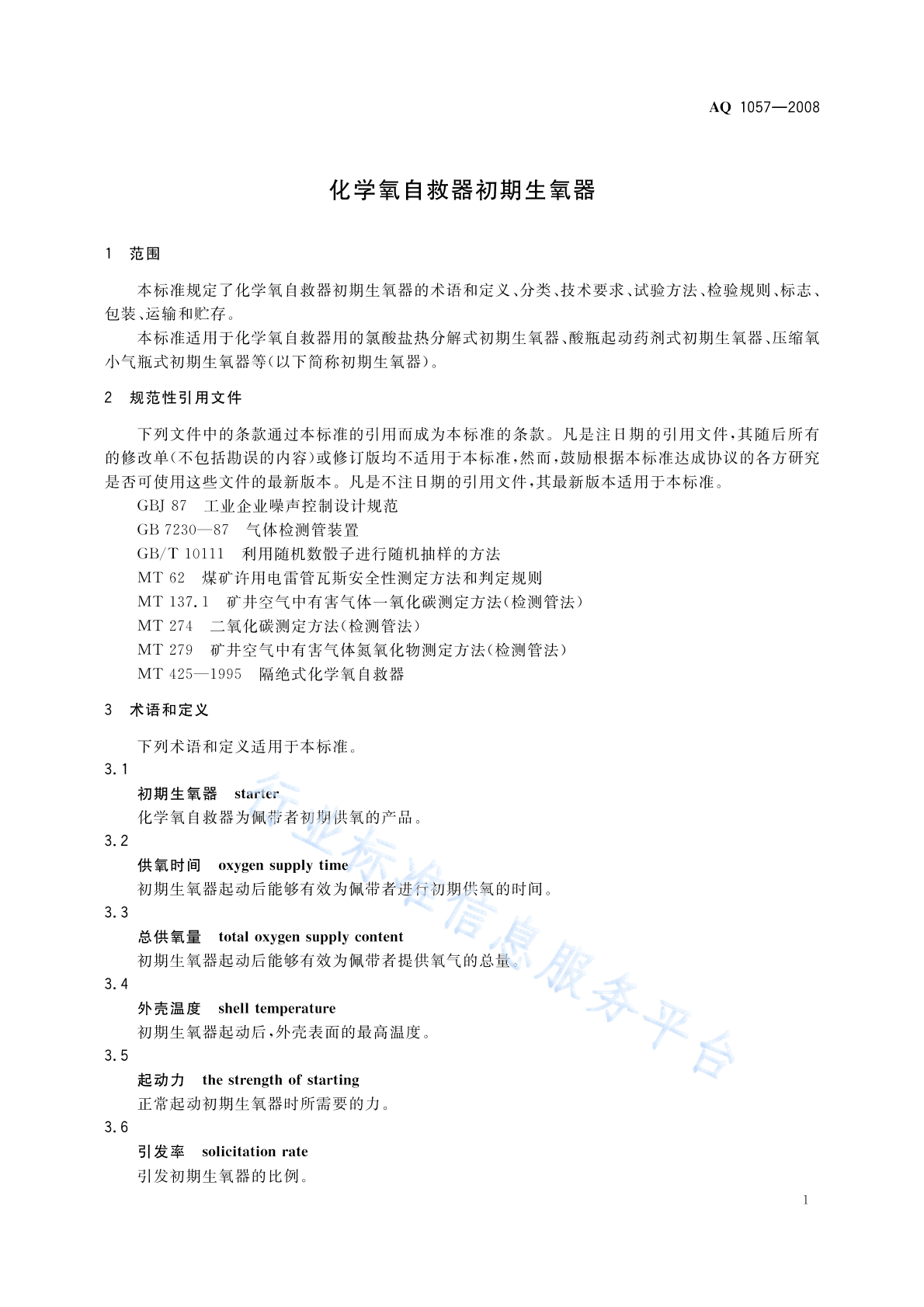 AQ 1057—2008

化学氧自救器初期生氧器

1 范围

本标准规定了化学氧自救器初期生氧器的术语和定义、分类、技术要求、试验方法、检验规则、标志、包装、运输和贮存。

本标准适用于化学氧自救器用的氯酸盐热分解式初期生氧器、酸瓶起动药剂式初期生氧器、压缩氧小气瓶式初期生氧器等(以下简称初期生氧器)。

2 规范性引用文件

下列文件中的条款通过本标准的引用而成为本标准的条款。凡是注日期的引用文件,其随后所有的修改单(不包括勘误的内容)或修订版均不适用于本标准,然而,鼓励根据本标准达成协议的各方研究是否可使用这些文件的最新版本。凡是不注日期的引用文件,其最新版本适用于本标准。

GBJ 87 工业企业噪声控制设计规范
GB 7230—87 气体检测管装置
GB/T 10111 利用随机数骰子进行随机抽样的方法
MT 62 煤矿许用电雷管瓦斯安全性测定方法和判定规则
MT 137.1 矿井空气中有害气体一氧化碳测定方法(检测管法)
MT 274 二氧化碳测定方法(检测管法)
MT 279 矿井空气中有害气体氮氧化物测定方法(检测管法)
MT 425—1995 隔绝式化学氧自救器

3 术语和定义

下列术语和定义适用于本标准。

3.1
初期生氧器 starter
化学氧自救器为佩带者初期供氧的产品。

3.2
供氧时间 oxygen supply time
初期生氧器起动后能够有效为佩带者进行初期供氧的时间。

3.3
总供氧量 total oxygen supply content
初期生氧器起动后能够有效为佩带者提供氧气的总量。

3.4
外壳温度 shell temperature
初期生氧器起动后,外壳表面的最高温度。

3.5
起动力 the strength of starting
正常起动初期生氧器时所需要的力。

3.6
引发率 solicitation rate
引发初期生氧器的比例。

行业标准信息服务平台

1